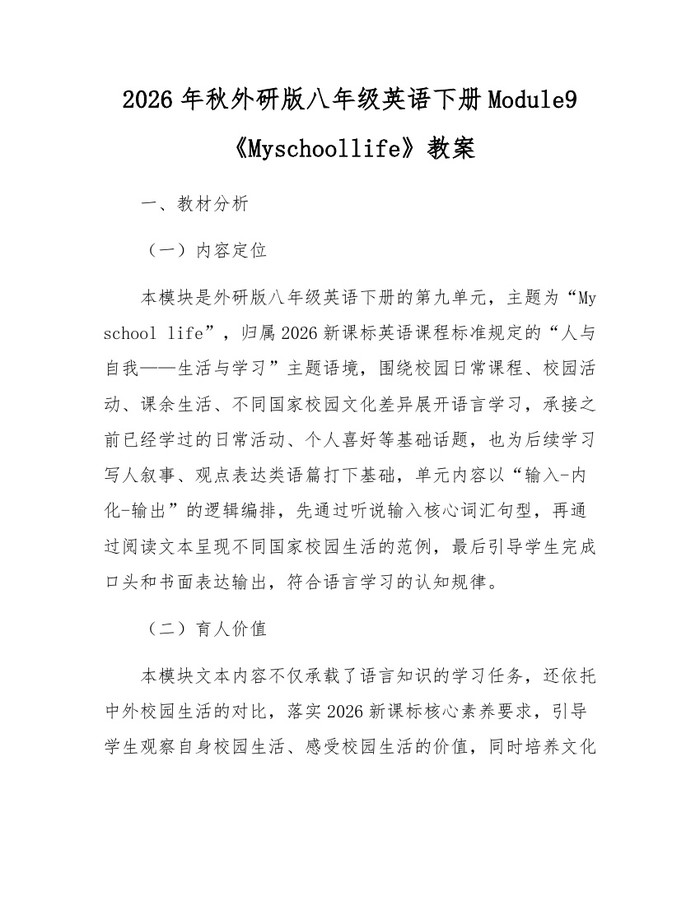 2026年秋外研版八年级英语下册Module9《Myschoollife》教案

一、教材分析

（一）内容定位

本模块是外研版八年级英语下册的第九单元，主题为“My school life”，归属2026新课标英语课程标准规定的“人与自我——生活与学习”主题语境，围绕校园日常课程、校园活动、课余生活、不同国家校园文化差异展开语言学习，承接之前已经学过的日常活动、个人喜好等基础话题，也为后续学习写人叙事、观点表达类语篇打下基础，单元内容以“输入-内化-输出”的逻辑编排，先通过听说输入核心词汇句型，再通过阅读文本呈现不同国家校园生活的范例，最后引导学生完成口头和书面表达输出，符合语言学习的认知规律。

（二）育人价值

本模块文本内容不仅承载了语言知识的学习任务，还依托中外校园生活的对比，落实2026新课标核心素养要求，引导学生观察自身校园生活、感受校园生活的价值，同时培养文化